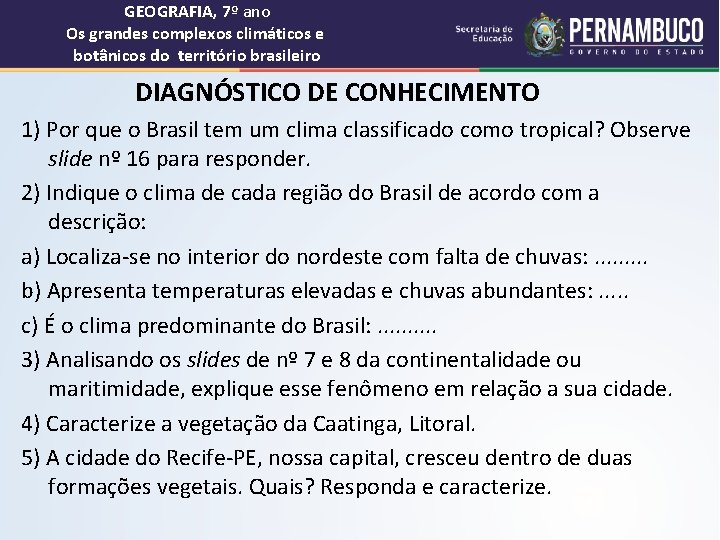 GEOGRAFIA, 7º ano
Os grandes complexos climáticos e botânicos do território brasileiro

Secretaria de Educação

PERNAMBUCO
GOVERNO DO ESTADO

DIAGNÓSTICO DE CONHECIMENTO

1) Por que o Brasil tem um clima classificado como tropical? Observe slide nº 16 para responder.

2) Indique o clima de cada região do Brasil de acordo com a descrição:

a) Localiza-se no interior do nordeste com falta de chuvas: .........

b) Apresenta temperaturas elevadas e chuvas abundantes: .....

c) É o clima predominante do Brasil: ..........

3) Analisando os slides de nº 7 e 8 da continentalidade ou maritimidade, explique esse fenômeno em relação a sua cidade.

4) Caracterize a vegetação da Caatinga, Litoral.

5) A cidade do Recife-PE, nossa capital, cresceu dentro de duas formações vegetais. Quais? Responda e caracterize.